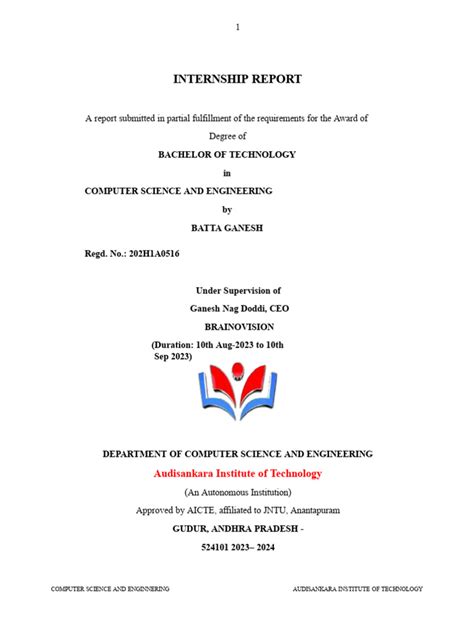 1

INTERNSHIP REPORT

A report submitted in partial fulfillment of the requirements for the Award of Degree of

BACHELOR OF TECHNOLOGY

in

COMPUTER SCIENCE AND ENGINEERING

by

BATTA GANESH

Regd. No.: 202H1A0516

Under Supervision of

Ganesh Nag Doddi, CEO

BRAINOVISION

(Duration: 10th Aug-2023 to 10th Sep 2023)

DEPARTMENT OF COMPUTER SCIENCE AND ENGINEERING

Audisankara Institute of Technology

(An Autonomous Institution)

Approved by AICTE, affiliated to JNTU, Anantapuram

GUDUR, ANDHRA PRADESH -

524101 2023– 2024

COMPUTER SCIENCE AND ENGINNERING

AUDISANKARA INSTITUTE OF TECHNOLOGY